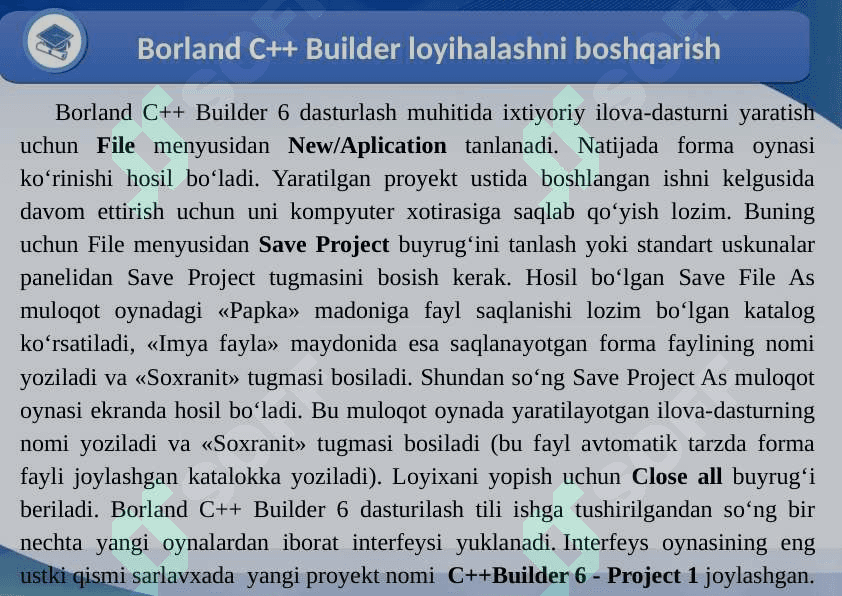 Borland C++ Builder loyihalashni boshqarish

Borland C++ Builder 6 dasturlash muhitida ixtiyoriy ilova-dasturni yaratish uchun **File** menyusidan **New/Aplication** tanlanadi. Natijada forma oynasi ko‘rinishi hosil bo‘ladi. Yaratilgan proyekt ustida boshlangan ishni kelgusida davom ettirish uchun uni kompyuter xotirasiga saqlab qo‘yish lozim. Buning uchun File menyusidan **Save Project** buyrug‘ini tanlash yoki standart uskunalar panelidan Save Project tugmasini bosish kerak. Hosil bo‘lgan Save File As muloqot oynadagi «Papka» madoniga fayl saqlanishi lozim bo‘lgan katalog ko‘rsatiladi, «Imya fayla» maydonida esa saqlanayotgan forma faylining nomi yoziladi va «Soxranit» tugmasi bosiladi. Shundan so‘ng Save Project As muloqot oynasi ekranda hosil bo‘ladi. Bu muloqot oynada yaratilayotgan ilova-dasturning nomi yoziladi va «Soxranit» tugmasi bosiladi (bu fayl avtomatik tarzda forma fayli joylashgan katalokka yoziladi). Loyixani yopish uchun **Close all** buyrug‘i beriladi. Borland C++ Builder 6 dasturilash tili ishga tushirilgandan so‘ng bir nechta yangi oynalardan iborat interfeysi yuklanadi. Interfeys oynasining eng ustki qismi sarlavxada yangi proyekt nomi **C++Builder 6 - Project 1** joylashgan.